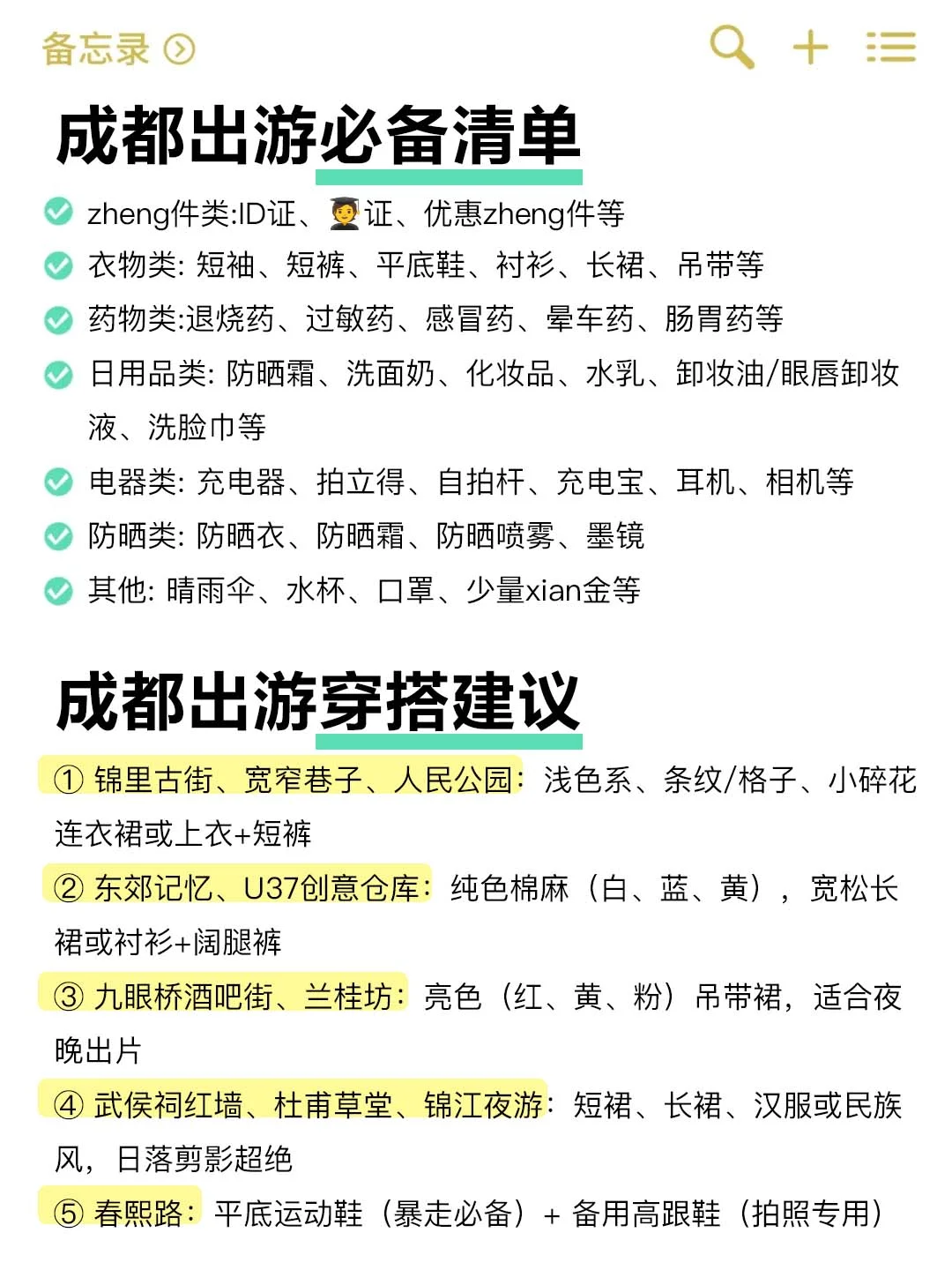 备忘录

成都出游必备清单

zheng件类:ID证、🧑‍🎓证、优惠zheng件等

衣物类: 短袖、短裤、平底鞋、衬衫、长裙、吊带等

药物类:退烧药、过敏药、感冒药、晕车药、肠胃药等

日用品类: 防晒霜、洗面奶、化妆品、水乳、卸妆油/眼唇卸妆液、洗脸巾等

电器类: 充电器、拍立得、自拍杆、充电宝、耳机、相机等

防晒类: 防晒衣、防晒霜、防晒喷雾、墨镜

其他: 晴雨伞、水杯、口罩、少量xian金等

成都出游穿搭建议

① 锦里古街、宽窄巷子、人民公园: 浅色系、条纹/格子、小碎花连衣裙或上衣+短裤

② 东郊记忆、U37创意仓库: 纯色棉麻（白、蓝、黄），宽松长裙或衬衫+阔腿裤

③ 九眼桥酒吧街、兰桂坊: 亮色（红、黄、粉）吊带裙，适合夜晚出片

④ 武侯祠红墙、杜甫草堂、锦江夜游: 短裙、长裙、汉服或民族风，日落剪影超绝

⑤ 春熙路: 平底运动鞋（暴走必备）+ 备用高跟鞋（拍照专用）